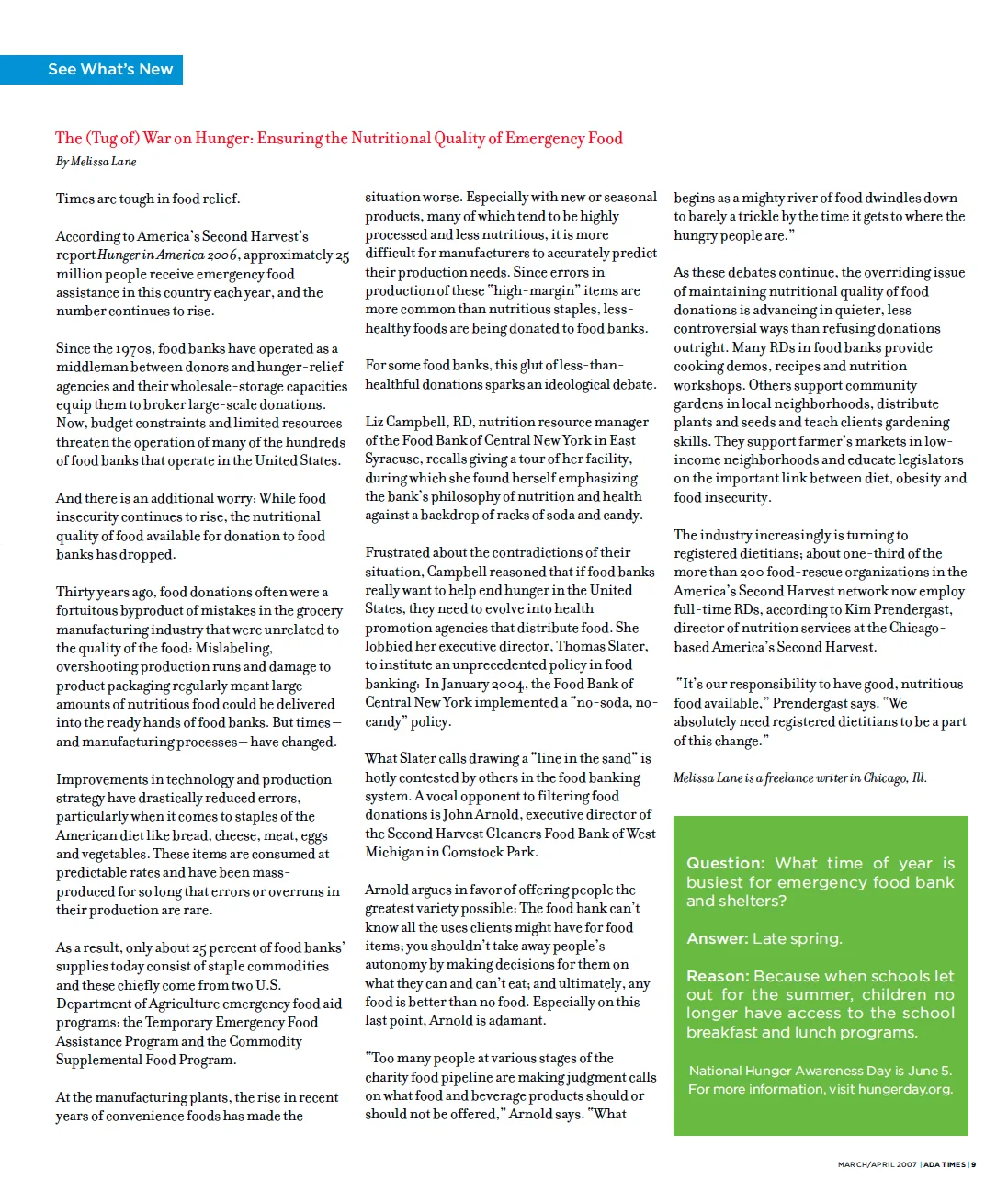 See What's New

The (Tug of) War on Hunger: Ensuring the Nutritional Quality of Emergency Food

By Melissa Lane

Times are tough in food relief.

According to America's Second Harvest's report Hunger in America 2006, approximately 25 million people receive emergency food assistance in this country each year, and the number continues to rise.

Since the 1970s, food banks have operated as a middleman between donors and hunger-relief agencies and their wholesale-storage capacities equip them to broker large-scale donations. Now, budget constraints and limited resources threaten the operation of many of the hundreds of food banks that operate in the United States.

And there is an additional worry: While food insecurity continues to rise, the nutritional quality of food available for donation to food banks has dropped.

Thirty years ago, food donations often were a fortuitous byproduct of mistakes in the grocery manufacturing industry that were unrelated to the quality of the food: Mislabeling, overshooting production runs and damage to product packaging regularly meant large amounts of nutritious food could be delivered into the ready hands of food banks. But times—and manufacturing processes—have changed.

Improvements in technology and production strategy have drastically reduced errors, particularly when it comes to staples of the American diet like bread, cheese, meat, eggs and vegetables. These items are consumed at predictable rates and have been mass-produced for so long that errors or overruns in their production are rare.

As a result, only about 25 percent of food banks' supplies today consist of staple commodities and these chiefly come from two U.S. Department of Agriculture emergency food aid programs: the Temporary Emergency Food Assistance Program and the Commodity Supplemental Food Program.

At the manufacturing plants, the rise in recent years of convenience foods has made the situation worse. Especially with new or seasonal products, many of which tend to be highly processed and less nutritious, it is more difficult for manufacturers to accurately predict their production needs. Since errors in production of these "high-margin" items are more common than nutritious staples, less-healthy foods are being donated to food banks.

For some food banks, this glut of less-than-healthful donations sparks an ideological debate.

Liz Campbell, RD, nutrition resource manager of the Food Bank of Central New York in East Syracuse, recalls giving a tour of her facility, during which she found herself emphasizing the bank's philosophy of nutrition and health against a backdrop of racks of soda and candy.

Frustrated about the contradictions of their situation, Campbell reasoned that if food banks really want to help end hunger in the United States, they need to evolve into health promotion agencies that distribute food. She lobbied her executive director, Thomas Slater, to institute an unprecedented policy in food banking: In January 2004, the Food Bank of Central New York implemented a "no-soda, no-candy" policy.

What Slater calls drawing a "line in the sand" is hotly contested by others in the food banking system. A vocal opponent to filtering food donations is John Arnold, executive director of the Second Harvest Gleaners Food Bank of West Michigan in Comstock Park.

Arnold argues in favor of offering people the greatest variety possible: The food bank can't know all the uses clients might have for food items; you shouldn't take away people's autonomy by making decisions for them on what they can and can't eat; and ultimately, any food is better than no food. Especially on this last point, Arnold is adamant.

"Too many people at various stages of the charity food pipeline are making judgment calls on what food and beverage products should or should not be offered," Arnold says. "What begins as a mighty river of food dwindles down to barely a trickle by the time it gets to where the hungry people are."

As these debates continue, the overriding issue of maintaining nutritional quality of food donations is advancing in quieter, less controversial ways than refusing donations outright. Many RDs in food banks provide cooking demos, recipes and nutrition workshops. Others support community gardens in local neighborhoods, distribute plants and seeds and teach clients gardening skills. They support farmer's markets in low-income neighborhoods and educate legislators on the important link between diet, obesity and food insecurity.

The industry increasingly is turning to registered dietitians; about one-third of the more than 200 food-rescue organizations in the America's Second Harvest network now employ full-time RDs, according to Kim Prendergast, director of nutrition services at the Chicago-based America's Second Harvest.

"It's our responsibility to have good, nutritious food available," Prendergast says. "We absolutely need registered dietitians to be a part of this change."

Melissa Lane is a freelance writer in Chicago, Ill.

Question: What time of year is busiest for emergency food bank and shelters?

Answer: Late spring.

Reason: Because when schools let out for the summer, children no longer have access to the school breakfast and lunch programs.

National Hunger Awareness Day is June 5. For more information, visit hungerday.org.

MARCH/APRIL 2007 | ADA TIMES | 9